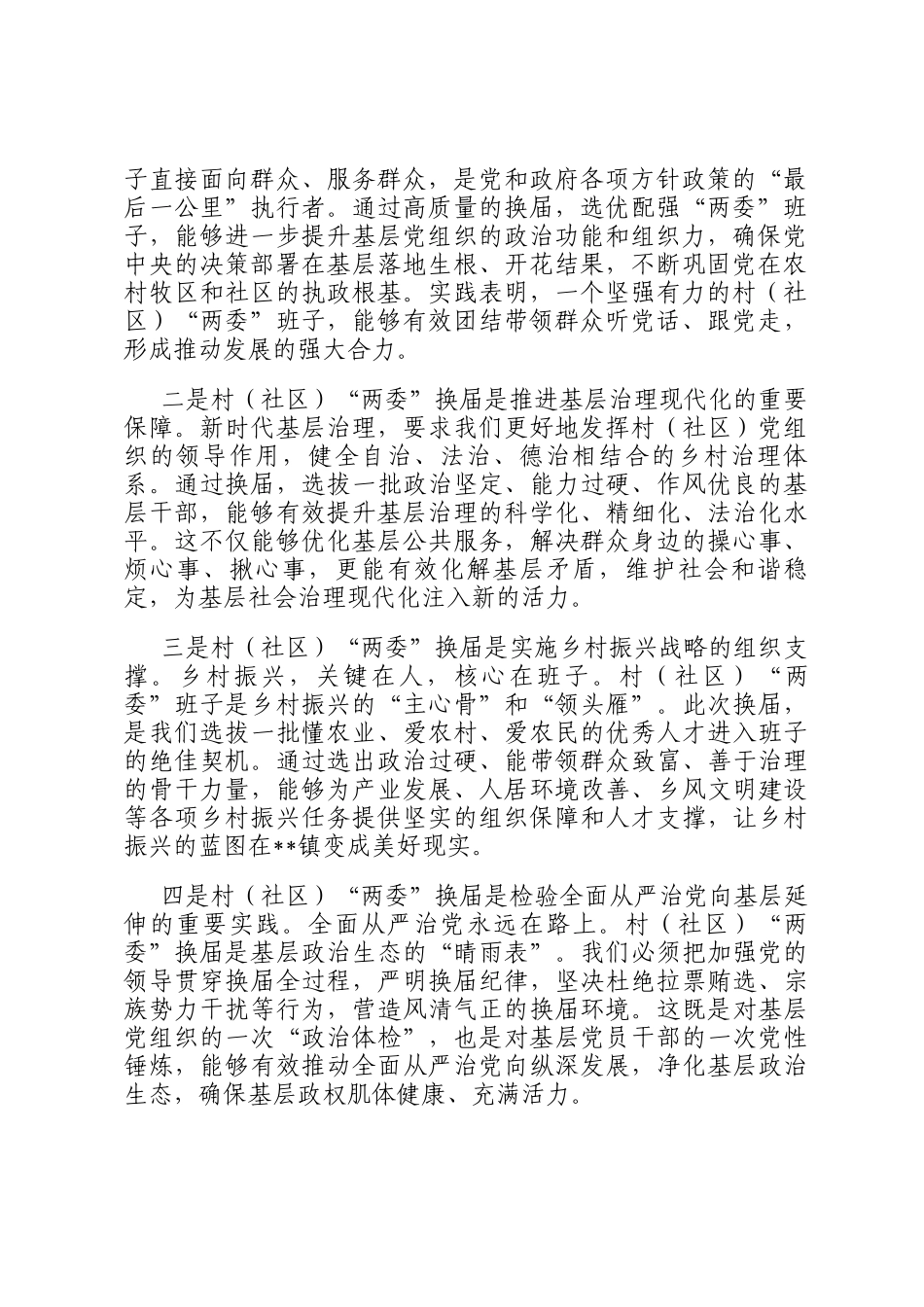 子直接面向群众、服务群众，是党和政府各项方针政策的“最后一公里”执行者。通过高质量的换届，选优配强“两委”班子，能够进一步提升基层党组织的政治功能和组织力，确保党中央的决策部署在基层落地生根、开花结果，不断巩固党在农村牧区和社区的执政根基。实践表明，一个坚强有力的村（社区）“两委”班子，能够有效团结带领群众听党话、跟党走，形成推动发展的强大合力。

二是村（社区）“两委”换届是推进基层治理现代化的重要保障。新时代基层治理，要求我们更好地发挥村（社区）党组织的领导作用，健全自治、法治、德治相结合的乡村治理体系。通过换届，选拔一批政治坚定、能力过硬、作风优良的基层干部，能够有效提升基层治理的科学化、精细化、法治化水平。这不仅能够优化基层公共服务，解决群众身边的操心事、烦心事、揪心事，更能有效化解基层矛盾，维护社会和谐稳定，为基层社会治理现代化注入新的活力。

三是村（社区）“两委”换届是实施乡村振兴战略的组织支撑。乡村振兴，关键在人，核心在班子。村（社区）“两委”班子是乡村振兴的“主心骨”和“领头雁”。此次换届，是我们选拔一批懂农业、爱农村、爱农民的优秀人才进入班子的绝佳契机。通过选出政治过硬、能带领群众致富、善于治理的骨干力量，能够为产业发展、人居环境改善、乡风文明建设等各项乡村振兴任务提供坚实的组织保障和人才支撑，让乡村振兴的蓝图在**镇变成美好现实。

四是村（社区）“两委”换届是检验全面从严治党向基层延伸的重要实践。全面从严治党永远在路上。村（社区）“两委”换届是基层政治生态的“晴雨表”。我们必须把加强党的领导贯穿换届全过程，严明换届纪律，坚决杜绝拉票贿选、宗族势力干扰等行为，营造风清气正的换届环境。这既是对基层党组织的一次“政治体检”，也是对基层党员干部的一次党性锤炼，能够有效推动全面从严治党向纵深发展，净化基层政治生态，确保基层政权肌体健康、充满活力。